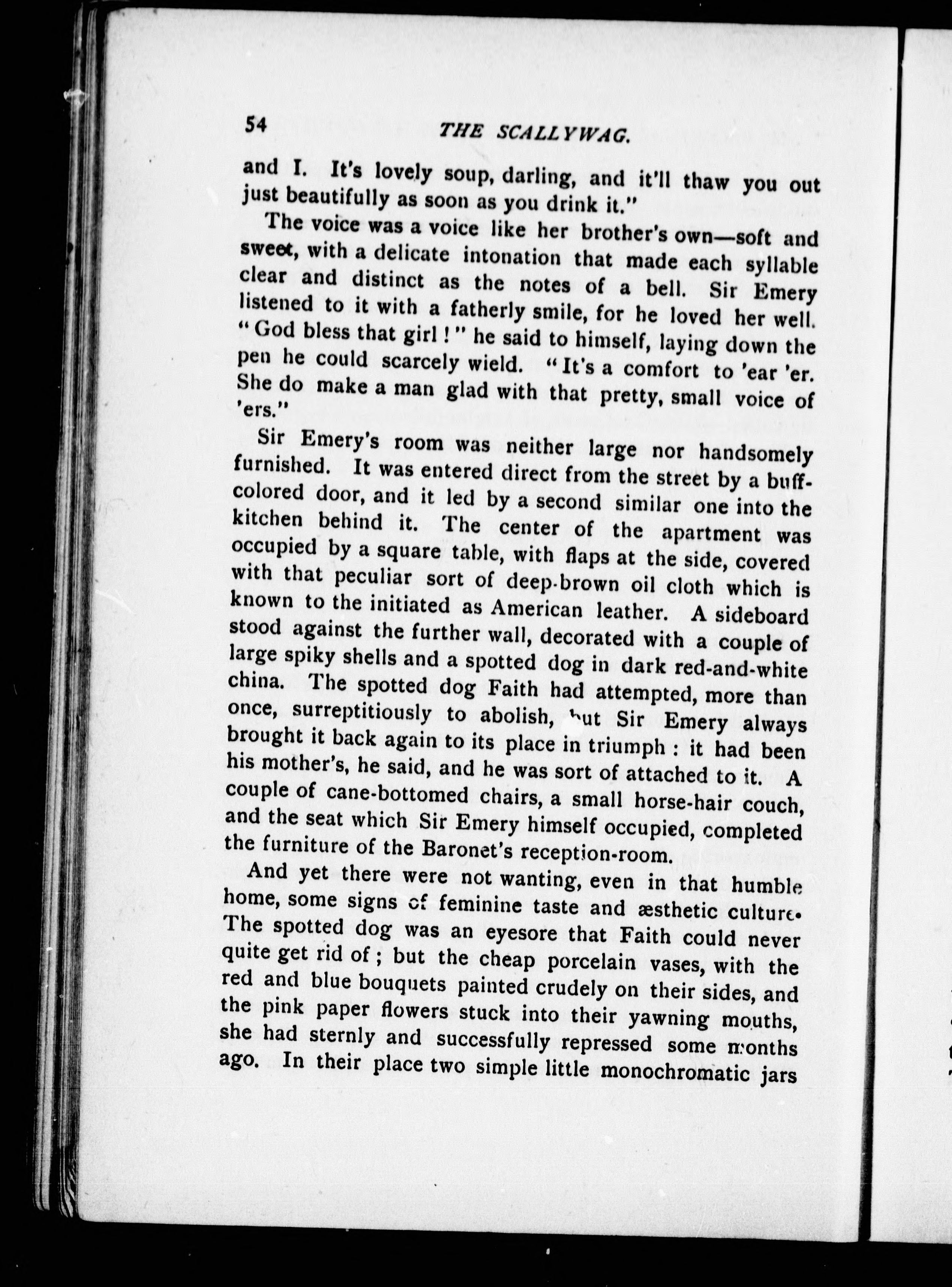 54 THE SCALLYWAG.

and I. It's lovely soup, darling, and it'll thaw you out just beautifully as soon as you drink it."

The voice was a voice like her brother's own—soft and sweet, with a delicate intonation that made each syllable clear and distinct as the notes of a bell. Sir Emery listened to it with a fatherly smile, for he loved her well. "God bless that girl!" he said to himself, laying down the pen he could scarcely wield. "It's a comfort to 'ear 'er. She do make a man glad with that pretty, small voice of 'ers."

Sir Emery's room was neither large nor handsomely furnished. It was entered direct from the street by a buff-colored door, and it led by a second similar one into the kitchen behind it. The center of the apartment was occupied by a square table, with flaps at the side, covered with that peculiar sort of deep-brown oil cloth which is known to the initiated as American leather. A sideboard stood against the further wall, decorated with a couple of large spiky shells and a spotted dog in dark red-and-white china. The spotted dog Faith had attempted, more than once, surreptitiously to abolish, but Sir Emery always brought it back again to its place in triumph: it had been his mother's, he said, and he was sort of attached to it. A couple of cane-bottomed chairs, a small horse-hair couch, and the seat which Sir Emery himself occupied, completed the furniture of the Baronet's reception-room.

And yet there were not wanting, even in that humble home, some signs of feminine taste and æsthetic culture. The spotted dog was an eyesore that Faith could never quite get rid of; but the cheap porcelain vases, with the red and blue bouquets painted crudely on their sides, and the pink paper flowers stuck into their yawning mouths, she had sternly and successfully repressed some months ago. In their place two simple little monochromatic jars